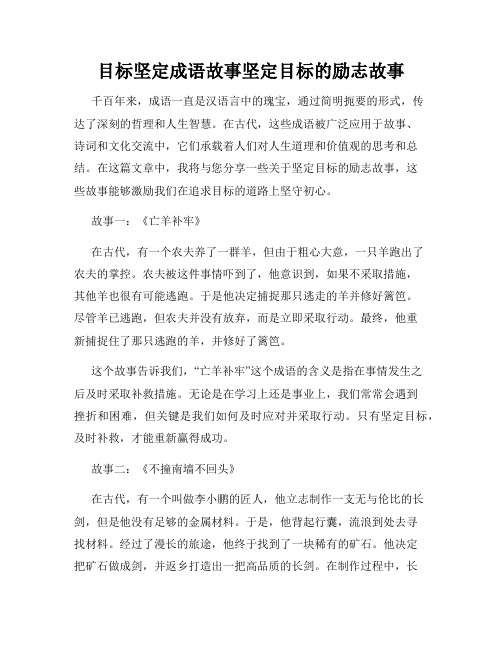 目标坚定成语故事坚定目标的励志故事

千百年来，成语一直是汉语言中的瑰宝，通过简明扼要的形式，传达了深刻的哲理和人生智慧。在古代，这些成语被广泛应用于故事、诗词和文化交流中，它们承载着人们对人生道理和价值观的思考和总结。在这篇文章中，我将与您分享一些关于坚定目标的励志故事，这些故事能够激励我们在追求目标的道路上坚守初心。

故事一：《亡羊补牢》

在古代，有一个农夫养了一群羊，但由于粗心大意，一只羊跑出了农夫的掌控。农夫被这件事情吓到了，他意识到，如果不采取措施，其他羊也很有可能逃跑。于是他决定捕捉那只逃走的羊并修好篱笆。尽管羊已逃跑，但农夫并没有放弃，而是立即采取行动。最终，他重新捕捉住了那只逃跑的羊，并修好了篱笆。

这个故事告诉我们，“亡羊补牢”这个成语的含义是指在事情发生之后及时采取补救措施。无论是在学习上还是事业上，我们常常会遇到挫折和困难，但关键是我们如何及时应对并采取行动。只有坚定目标，及时补救，才能重新赢得成功。

故事二：《不撞南墙不回头》

在古代，有一个叫做李小鹏的匠人，他立志制作一支无与伦比的长剑，但是他没有足够的金属材料。于是，他背起行囊，流浪到处去寻找材料。经过了漫长的旅途，他终于找到了一块稀有的矿石。他决定把矿石做成剑，并返乡打造出一把高品质的长剑。在制作过程中，长